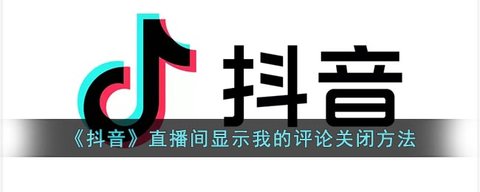 抖音

《抖音》直播间显示我的评论关闭方法